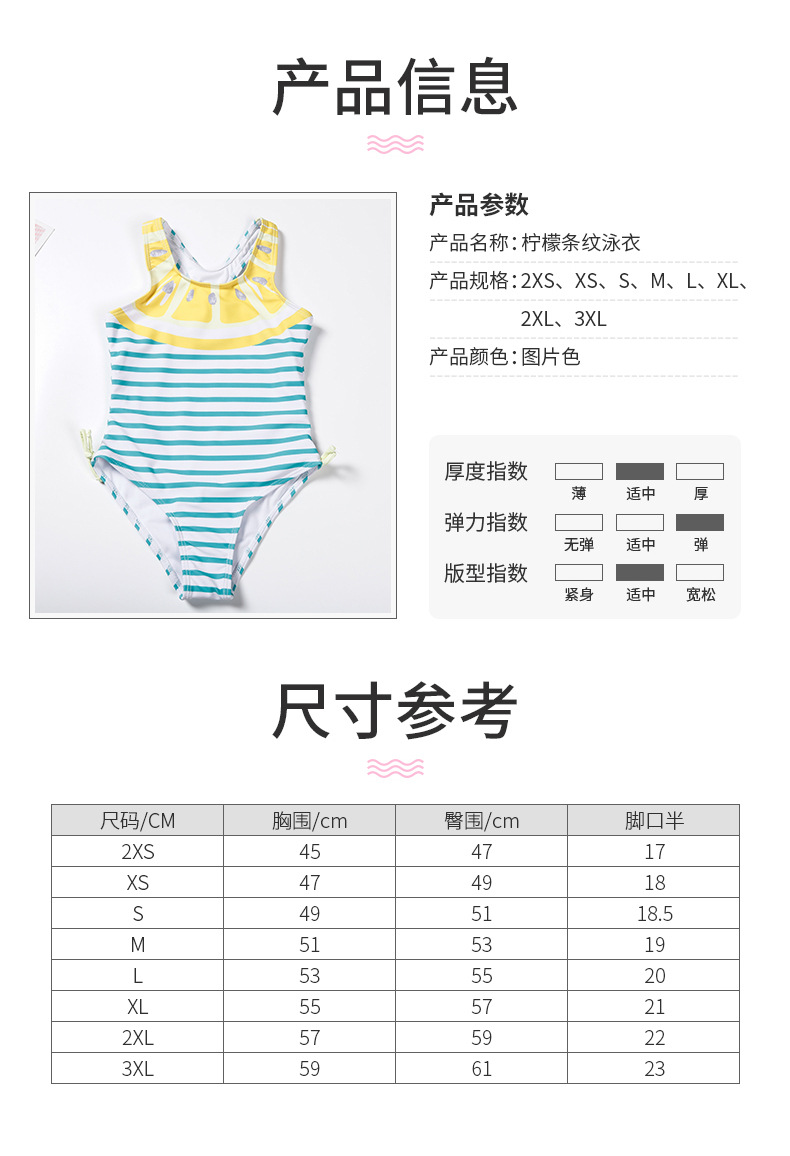 产品信息

产品参数
产品名称：柠檬条纹泳衣
产品规格：2XS、XS、S、M、L、XL、2XL、3XL
产品颜色：图片色

厚度指数 薄 适中 厚
弹力指数 无弹 适中 弹
版型指数 紧身 适中 宽松

尺寸参考

| 尺码/CM | 胸围/cm | 臀围/cm | 脚口半 |
|---|---|---|---|
| 2XS | 45 | 47 | 17 |
| XS | 47 | 49 | 18 |
| S | 49 | 51 | 18.5 |
| M | 51 | 53 | 19 |
| L | 53 | 55 | 20 |
| XL | 55 | 57 | 21 |
| 2XL | 57 | 59 | 22 |
| 3XL | 59 | 61 | 23 |